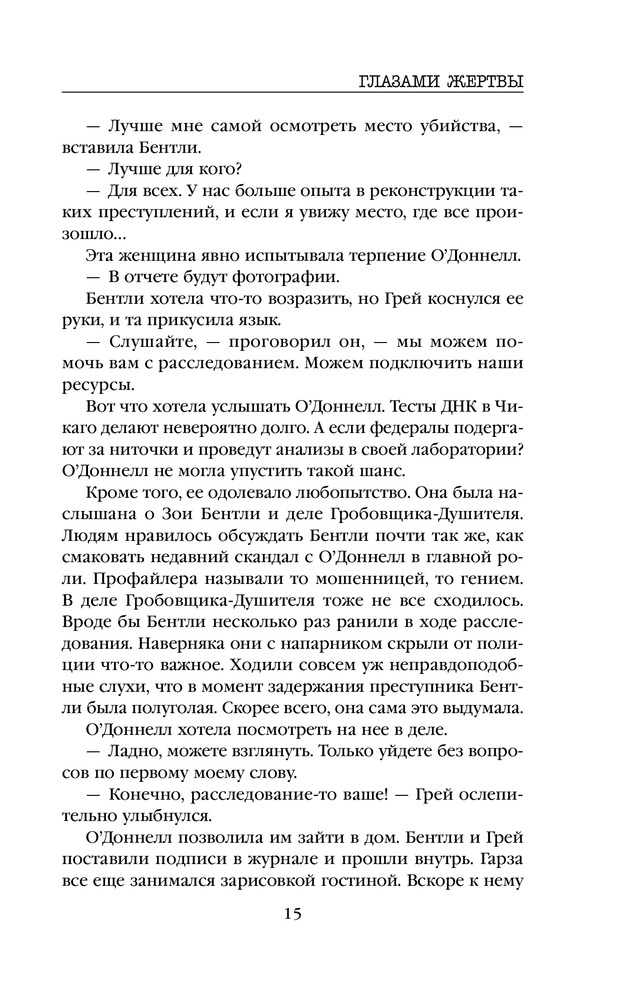 ГЛАЗАМИ ЖЕРТВЫ

— Лучше мне самой осмотреть место убийства, — вставила Бентли.

— Лучше для кого?

— Для всех. У нас больше опыта в реконструкции таких преступлений, и если я увижу место, где все произошло...

Эта женщина явно испытывала терпение О'Доннелл.

— В отчете будут фотографии.

Бентли хотела что-то возразить, но Грей коснулся ее руки, и та прикусила язык.

— Слушайте, — проговорил он, — мы можем помочь вам с расследованием. Можем подключить наши ресурсы.

Вот что хотела услышать О'Доннелл. Тесты ДНК в Чикаго делают невероятно долго. А если федералы подергают за ниточки и проведут анализы в своей лаборатории? О'Доннелл не могла упустить такой шанс.

Кроме того, ее одолевало любопытство. Она была наслышана о Зои Бентли и деле Гробовщика-Душителя. Людям нравилось обсуждать Бентли почти так же, как смаковать недавний скандал с О'Доннелл в главной роли. Профайлера называли то мошенницей, то гением. В деле Гробовщика-Душителя тоже не все сходилось. Вроде бы Бентли несколько раз ранили в ходе расследования. Наверняка они с напарником скрыли от полиции что-то важное. Ходили совсем уж неправдоподобные слухи, что в момент задержания преступника Бентли была полуголая. Скорее всего, она сама это выдумала.

О'Доннелл хотела посмотреть на нее в деле.

— Ладно, можете взглянуть. Только уйдете без вопросов по первому моему слову.

— Конечно, расследование-то ваше! — Грей ослепительно улыбнулся.

О'Доннелл позволила им зайти в дом. Бентли и Грей поставили подписи в журнале и прошли внутрь. Гарза все еще занимался зарисовкой гостиной. Вскоре к нему

15